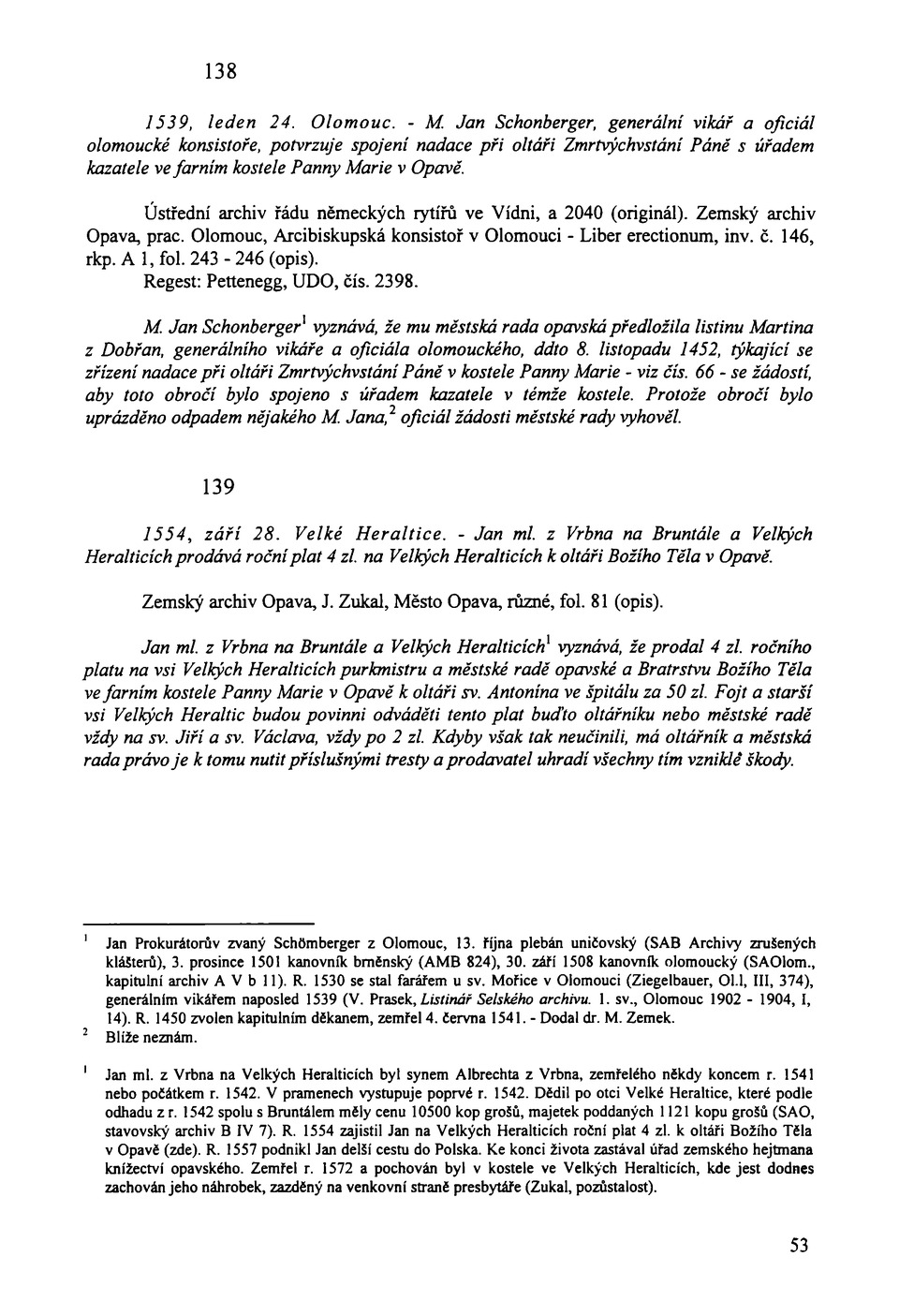 138

1539, leden 24. Olomouc. - M. Jan Schonberger, generální vikář a oficiál olomoucké konsistoře, potvrzuje spojení nadace při oltáři Zmrtvýchvstání Páně s úřadem kazatele ve farním kostele Panny Marie v Opavě.

Ústřední archiv řádu německých rytířů ve Vídni, a 2040 (originál). Zemský archiv Opava, prac. Olomouc, Arcibiskupská konsistoř v Olomouci - Liber erectionum, inv. č. 146, rkp. A 1, fol. 243 - 246 (opis).
Regest: Pettenegg, UDO, čís. 2398.

M. Jan Schonberger$^1$ vyznává, že mu městská rada opavská předložila listinu Martina z Dobřan, generálního vikáře a oficiála olomouckého, ddto 8. listopadu 1452, týkající se zřízení nadace při oltáři Zmrtvýchvstání Páně v kostele Panny Marie - viz čís. 66 - se žádostí, aby toto obročí bylo spojeno s úřadem kazatele v témže kostele. Protože obročí bylo uprázděno odpadem nějakého M. Jana,$^2$ oficiál žádosti městské rady vyhověl.

139

1554, září 28. Velké Heraltice. - Jan ml. z Vrbna na Bruntále a Velkých Heralticích prodává roční plat 4 zl. na Velkých Heralticích k oltáři Božího Těla v Opavě.

Zemský archiv Opava, J. Zukal, Město Opava, různé, fol. 81 (opis).

Jan ml. z Vrbna na Bruntále a Velkých Heralticích$^1$ vyznává, že prodal 4 zl. ročního platu na vsi Velkých Heralticích purkmistru a městské radě opavské a Bratrstvu Božího Těla ve farním kostele Panny Marie v Opavě k oltáři sv. Antonína ve špitálu za 50 zl. Fojt a starší vsi Velkých Heraltic budou povinni odváděti tento plat buďto oltářníku nebo městské radě vždy na sv. Jiří a sv. Václava, vždy po 2 zl. Kdyby však tak neučinili, má oltářník a městská rada právo je k tomu nutit příslušnými tresty a prodavatel uhradí všechny tím vzniklé škody.

$^1$ Jan Prokurátorův zvaný Schömberger z Olomouc, 13. října plebán uničovský (SAB Archivy zrušených klášterů), 3. prosince 1501 kanovník brněnský (AMB 824), 30. září 1508 kanovník olomoucký (SAOlom., kapitulní archiv A V b 11). R. 1530 se stal farářem u sv. Mořice v Olomouci (Ziegelbauer, Ol.l, III, 374), generálním vikářem naposled 1539 (V. Prasek, Listinář Selského archivu. 1. sv., Olomouc 1902 - 1904, I, 14). R. 1450 zvolen kapitulním děkanem, zemřel 4. června 1541. - Dodal dr. M. Zemek.
$^2$ Blíže neznám.

$^1$ Jan ml. z Vrbna na Velkých Heralticích byl synem Albrechta z Vrbna, zemřelého někdy koncem r. 1541 nebo počátkem r. 1542. V pramenech vystupuje poprvé r. 1542. Dědil po otci Velké Heraltice, které podle odhadu z r. 1542 spolu s Bruntálem měly cenu 10500 kop grošů, majetek poddaných 1121 kopu grošů (SAO, stavovský archiv B IV 7). R. 1554 zajistil Jan na Velkých Heralticích roční plat 4 zl. k oltáři Božího Těla v Opavě (zde). R. 1557 podnikl Jan delší cestu do Polska. Ke konci života zastával úřad zemského hejtmana knížectví opavského. Zemřel r. 1572 a pochován byl v kostele ve Velkých Heralticích, kde jest dodnes zachován jeho náhrobek, zazděný na venkovní straně presbytáře (Zukal, pozůstalost).

53